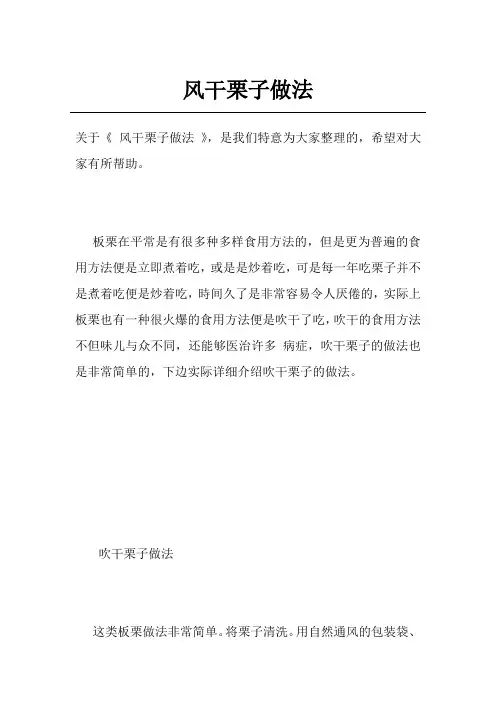 风干栗子做法

关于《 风干栗子做法 》，是我们特意为大家整理的，希望对大家有所帮助。

板栗在平常是有很多种多样食用方法的，但是更为普遍的食用方法便是立即煮着吃，或是是炒着吃，可是每一年吃栗子并不是煮着吃便是炒着吃，時间久了是非常容易令人厌倦的，实际上板栗也有一种很火爆的食用方法便是吹干了吃，吹干的食用方法不但味儿与众不同，还能够医治许多 病症，吹干栗子的做法也是非常简单的，下边实际详细介绍吹干栗子的做法。

吹干栗子做法

这类板栗做法非常简单。将栗子清洗。用自然通风的包装袋、